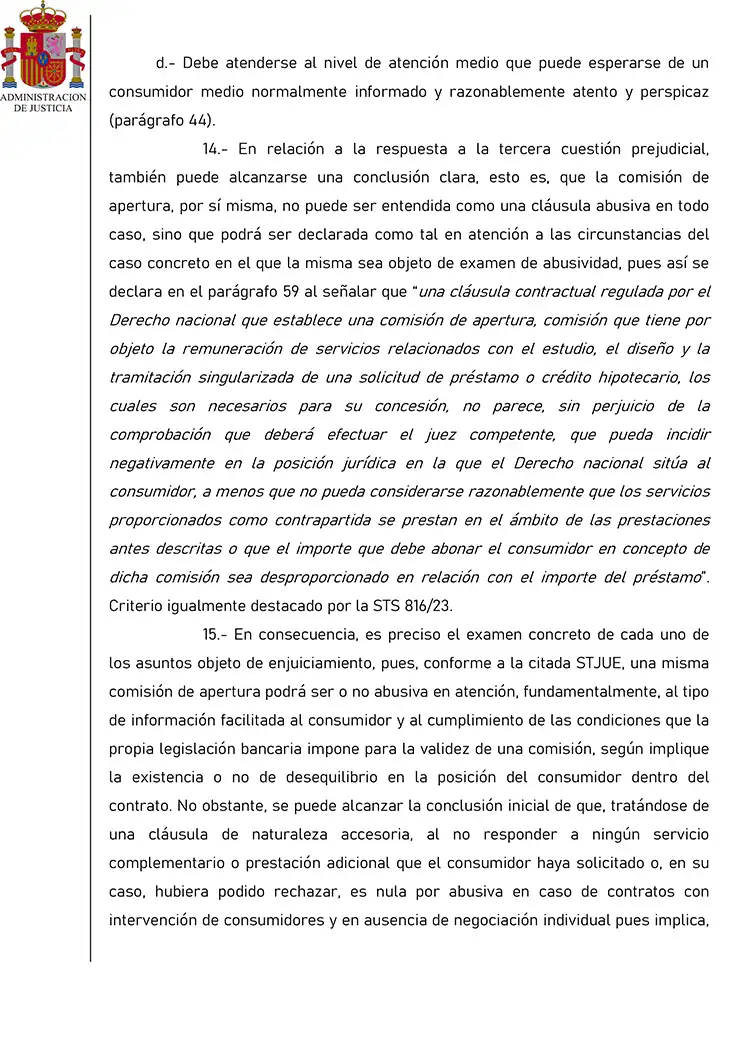 ADMINISTRACION DE JUSTICIA

d.- Debe atenderse al nivel de atención medio que puede esperarse de un consumidor medio normalmente informado y razonablemente atento y perspicaz (parágrafo 44).

14.- En relación a la respuesta a la tercera cuestión prejudicial, también puede alcanzarse una conclusión clara, esto es, que la comisión de apertura, por sí misma, no puede ser entendida como una cláusula abusiva en todo caso, sino que podrá ser declarada como tal en atención a las circunstancias del caso concreto en el que la misma sea objeto de examen de abusividad, pues así se declara en el parágrafo 59 al señalar que "una cláusula contractual regulada por el Derecho nacional que establece una comisión de apertura, comisión que tiene por objeto la remuneración de servicios relacionados con el estudio, el diseño y la tramitación singularizada de una solicitud de préstamo o crédito hipotecario, los cuales son necesarios para su concesión, no parece, sin perjuicio de la comprobación que deberá efectuar el juez competente, que pueda incidir negativamente en la posición jurídica en la que el Derecho nacional sitúa al consumidor, a menos que no pueda considerarse razonablemente que los servicios proporcionados como contrapartida se prestan en el ámbito de las prestaciones antes descritas o que el importe que debe abonar el consumidor en concepto de dicha comisión sea desproporcionado en relación con el importe del préstamo". Criterio igualmente destacado por la STS 816/23.

15.- En consecuencia, es preciso el examen concreto de cada uno de los asuntos objeto de enjuiciamiento, pues, conforme a la citada STJUE, una misma comisión de apertura podrá ser o no abusiva en atención, fundamentalmente, al tipo de información facilitada al consumidor y al cumplimiento de las condiciones que la propia legislación bancaria impone para la validez de una comisión, según implique la existencia o no de desequilibrio en la posición del consumidor dentro del contrato. No obstante, se puede alcanzar la conclusión inicial de que, tratándose de una cláusula de naturaleza accesoria, al no responder a ningún servicio complementario o prestación adicional que el consumidor haya solicitado o, en su caso, hubiera podido rechazar, es nula por abusiva en caso de contratos con intervención de consumidores y en ausencia de negociación individual pues implica,